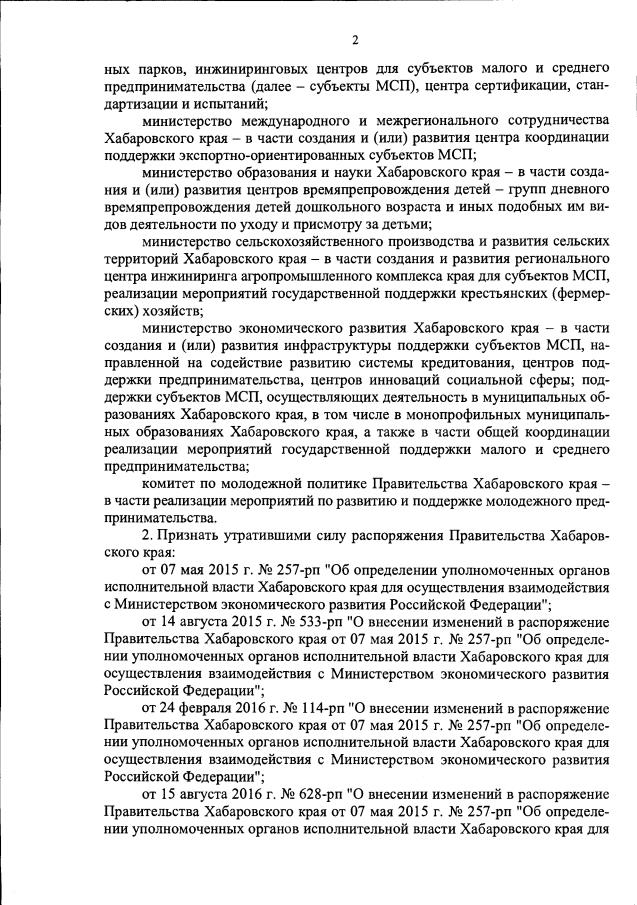 2

ных парков, инжиниринговых центров для субъектов малого и среднего предпринимательства (далее – субъекты МСП), центра сертификации, стандартизации и испытаний;

министерство международного и межрегионального сотрудничества Хабаровского края – в части создания и (или) развития центра координации поддержки экспортно-ориентированных субъектов МСП;

министерство образования и науки Хабаровского края – в части создания и (или) развития центров времяпрепровождения детей – групп дневного времяпрепровождения детей дошкольного возраста и иных подобных им видов деятельности по уходу и присмотру за детьми;

министерство сельскохозяйственного производства и развития сельских территорий Хабаровского края – в части создания и развития регионального центра инжиниринга агропромышленного комплекса края для субъектов МСП, реализации мероприятий государственной поддержки крестьянских (фермерских) хозяйств;

министерство экономического развития Хабаровского края – в части создания и (или) развития инфраструктуры поддержки субъектов МСП, направленной на содействие развитию системы кредитования, центров поддержки предпринимательства, центров инноваций социальной сферы; поддержки субъектов МСП, осуществляющих деятельность в муниципальных образованиях Хабаровского края, в том числе в монопрофильных муниципальных образованиях Хабаровского края, а также в части общей координации реализации мероприятий государственной поддержки малого и среднего предпринимательства;

комитет по молодежной политике Правительства Хабаровского края – в части реализации мероприятий по развитию и поддержке молодежного предпринимательства.

2. Признать утратившими силу распоряжения Правительства Хабаровского края:

от 07 мая 2015 г. № 257-рп "Об определении уполномоченных органов исполнительной власти Хабаровского края для осуществления взаимодействия с Министерством экономического развития Российской Федерации";

от 14 августа 2015 г. № 533-рп "О внесении изменений в распоряжение Правительства Хабаровского края от 07 мая 2015 г. № 257-рп "Об определении уполномоченных органов исполнительной власти Хабаровского края для осуществления взаимодействия с Министерством экономического развития Российской Федерации";

от 24 февраля 2016 г. № 114-рп "О внесении изменений в распоряжение Правительства Хабаровского края от 07 мая 2015 г. № 257-рп "Об определении уполномоченных органов исполнительной власти Хабаровского края для осуществления взаимодействия с Министерством экономического развития Российской Федерации";

от 15 августа 2016 г. № 628-рп "О внесении изменений в распоряжение Правительства Хабаровского края от 07 мая 2015 г. № 257-рп "Об определении уполномоченных органов исполнительной власти Хабаровского края для